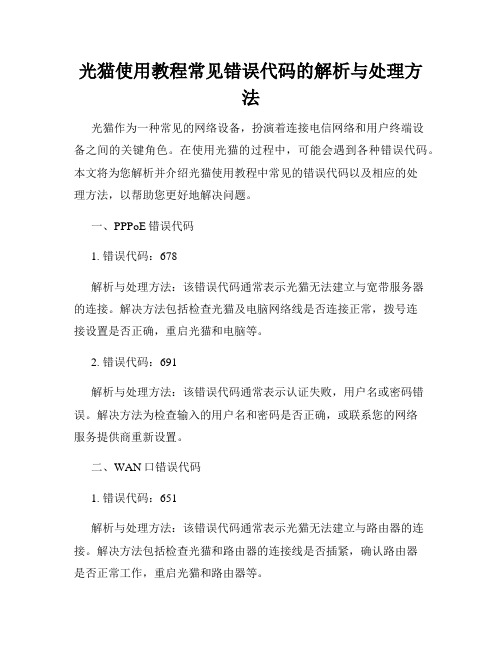 光猫使用教程常见错误代码的解析与处理方法

光猫作为一种常见的网络设备，扮演着连接电信网络和用户终端设备之间的关键角色。在使用光猫的过程中，可能会遇到各种错误代码。本文将为您解析并介绍光猫使用教程中常见的错误代码以及相应的处理方法，以帮助您更好地解决问题。

一、PPPoE 错误代码

1. 错误代码：678

解析与处理方法：该错误代码通常表示光猫无法建立与宽带服务器的连接。解决方法包括检查光猫及电脑网络线是否连接正常，拨号连接设置是否正确，重启光猫和电脑等。

2. 错误代码：691

解析与处理方法：该错误代码通常表示认证失败，用户名或密码错误。解决方法为检查输入的用户名和密码是否正确，或联系您的网络服务提供商重新设置。

二、WAN 口错误代码

1. 错误代码：651

解析与处理方法：该错误代码通常表示光猫无法建立与路由器的连接。解决方法包括检查光猫和路由器的连接线是否插紧，确认路由器是否正常工作，重启光猫和路由器等。